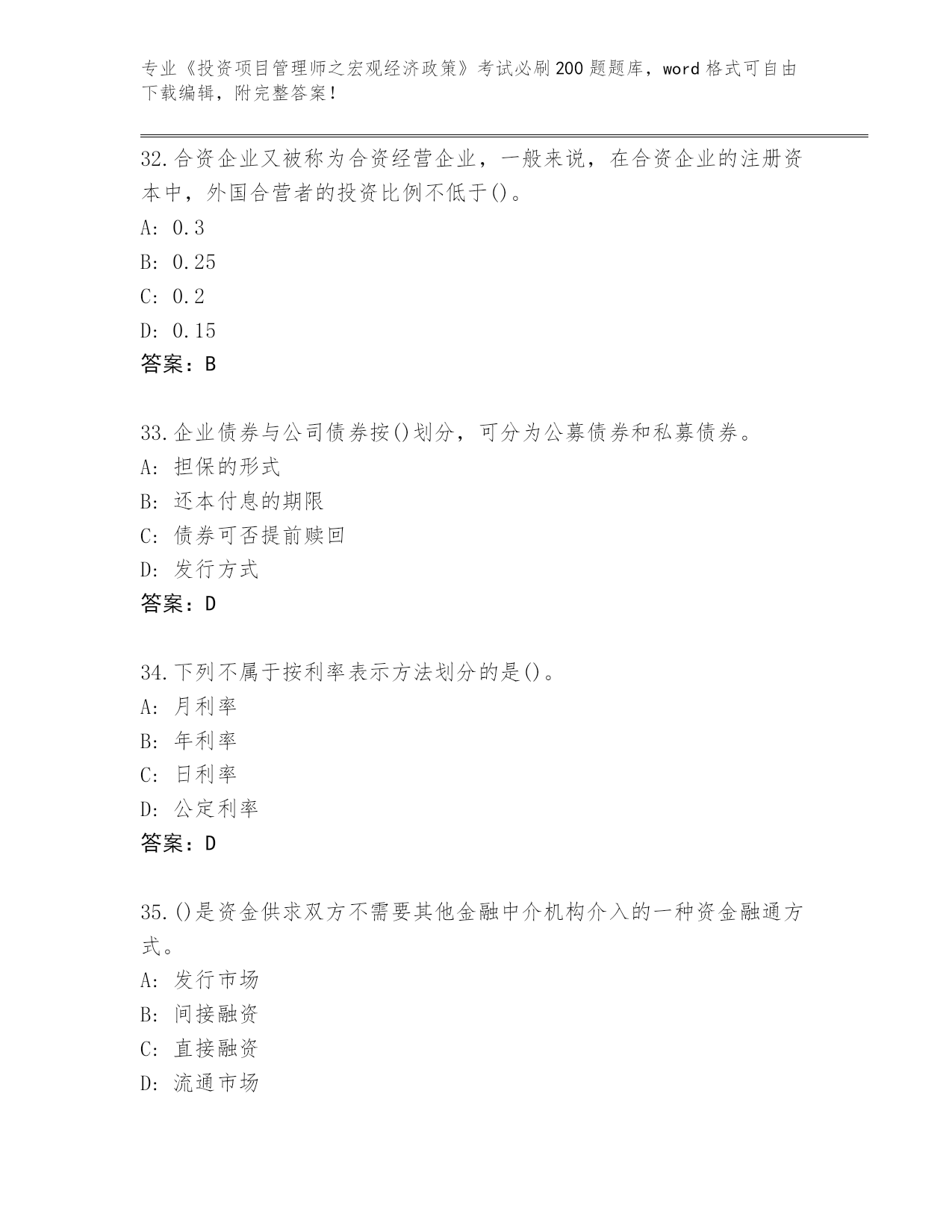 专业《投资项目管理师之宏观经济政策》考试必刷200题题库，word格式可自由下载编辑，附完整答案！

32.合资企业又被称为合资经营企业，一般来说，在合资企业的注册资本中，外国合营者的投资比例不低于()。

A: 0.3

B: 0.25

C: 0.2

D: 0.15

答案：B

33.企业债券与公司债券按()划分，可分为公募债券和私募债券。

A: 担保的形式

B: 还本付息的期限

C: 债券可否提前赎回

D: 发行方式

答案：D

34.下列不属于按利率表示方法划分的是()。

A: 月利率

B: 年利率

C: 日利率

D: 公定利率

答案：D

35.()是资金供求双方不需要其他金融中介机构介入的一种资金融通方式。

A: 发行市场

B: 间接融资

C: 直接融资

D: 流通市场